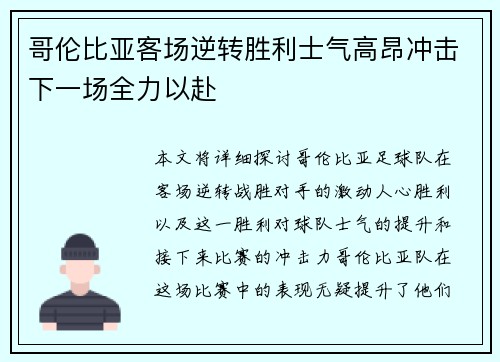 哥伦比亚客场逆转胜利士气高昂冲击下一场全力以赴

本文将详细探讨哥伦比亚足球队在客场逆转战胜对手的激动人心胜利以及这一胜利对球队士气的提升和接下来比赛的冲击力哥伦比亚队在这场比赛中的表现无疑提升了他们